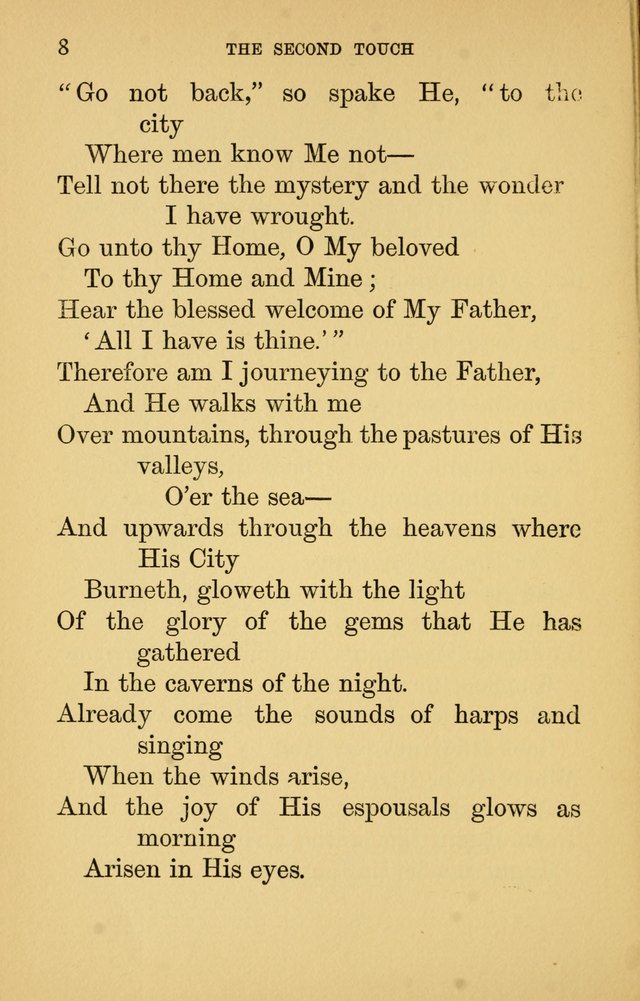 8 THE SECOND TOUCH

"Go not back," so spake He, "to the city
Where men know Me not—
Tell not there the mystery and the wonder
I have wrought.
Go unto thy Home, O My beloved
To thy Home and Mine;
Hear the blessed welcome of My Father,
'All I have is thine.'"
Therefore am I journeying to the Father,
And He walks with me
Over mountains, through the pastures of His valleys,
O'er the sea—
And upwards through the heavens where His City
Burneth, gloweth with the light
Of the glory of the gems that He has gathered
In the caverns of the night.
Already come the sounds of harps and singing
When the winds arise,
And the joy of His espousals glows as morning
Arisen in His eyes.